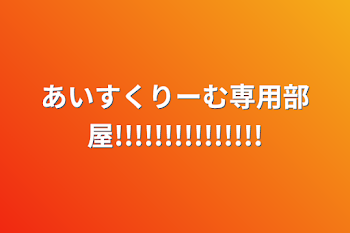 あいすくりーむ専用部屋!!!!!!!!!!!!!!!